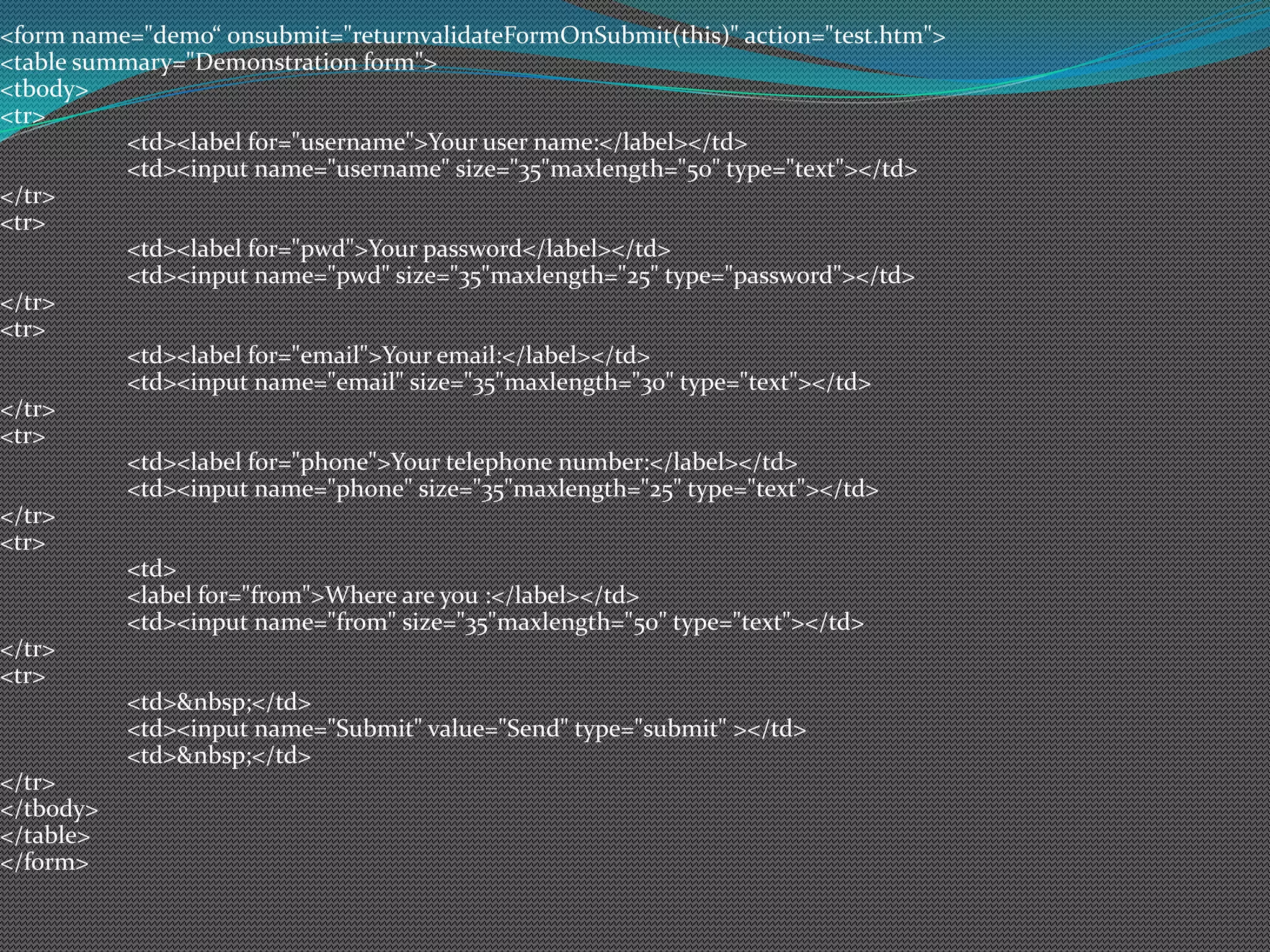 <form name="demo“ onsubmit="returnvalidateFormOnSubmit(this)" action="test.htm">
<table summary="Demonstration form">
<tbody>
<tr>
<td><label for="username">Your user name:</label></td>
<td><input name="username" size="35"maxlength="50" type="text"></td>
</tr>
<tr>
<td><label for="pwd">Your password</label></td>
<td><input name="pwd" size="35"maxlength="25" type="password"></td>
</tr>
<tr>
<td><label for="email">Your email:</label></td>
<td><input name="email" size="35"maxlength="30" type="text"></td>
</tr>
<tr>
<td><label for="phone">Your telephone number:</label></td>
<td><input name="phone" size="35"maxlength="25" type="text"></td>
</tr>
<tr>
<td>
<label for="from">Where are you :</label></td>
<td><input name="from" size="35"maxlength="50" type="text"></td>
</tr>
<tr>
<td>&nbsp;</td>
<td><input name="Submit" value="Send" type="submit" ></td>
<td>&nbsp;</td>
</tr>
</tbody>
</table>
</form>